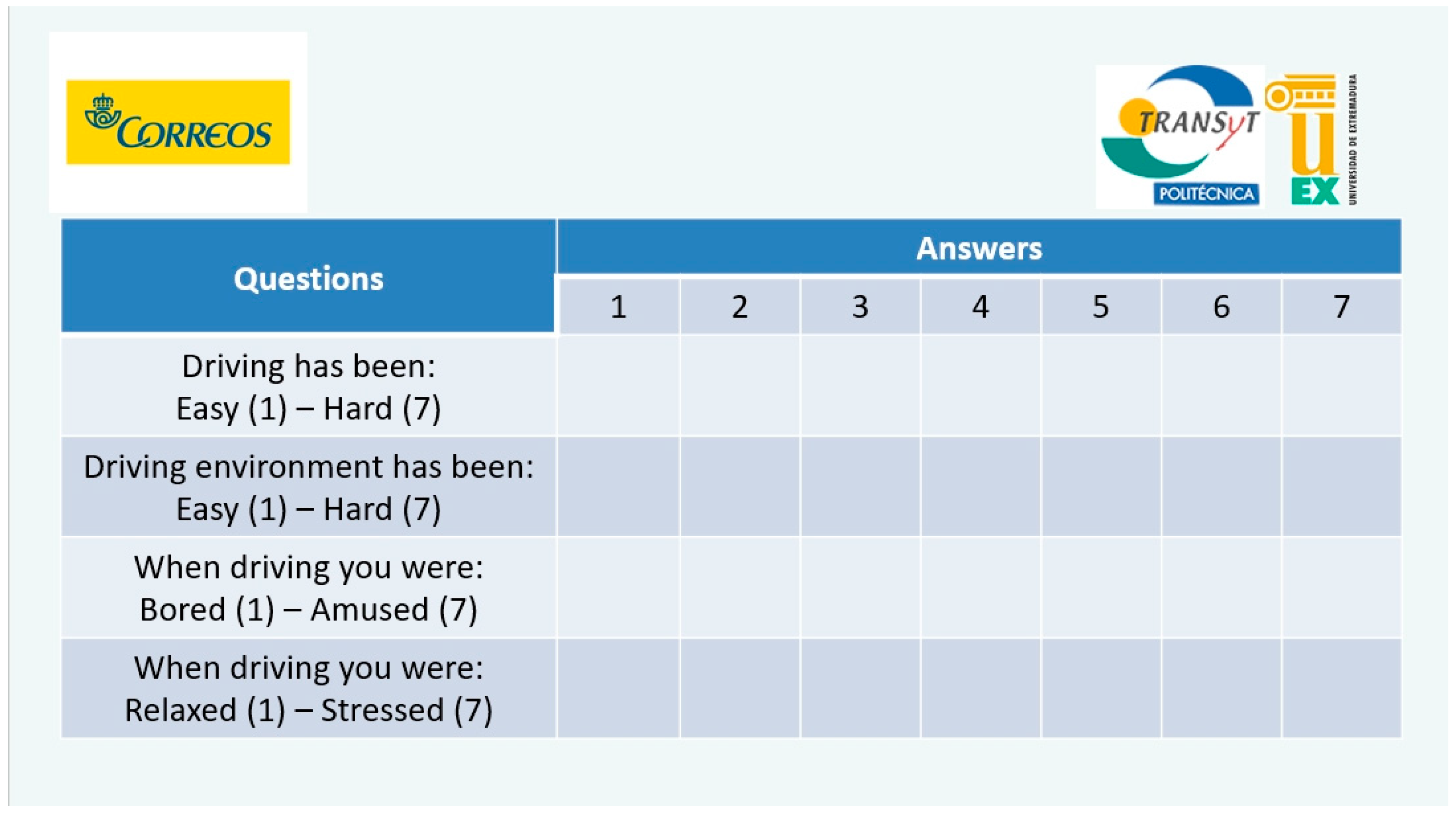 CORREOS

TRANSyT
POLITÉCNICA

UEX
UNIVERSIDAD DE EXTREMADURA

| Questions | Answers | | | | | | |
|---|---|---|---|---|---|---|---|
| | 1 | 2 | 3 | 4 | 5 | 6 | 7 |
| Driving has been: Easy (1) – Hard (7) | | | | | | | |
| Driving environment has been: Easy (1) – Hard (7) | | | | | | | |
| When driving you were: Bored (1) – Amused (7) | | | | | | | |
| When driving you were: Relaxed (1) – Stressed (7) | | | | | | | |